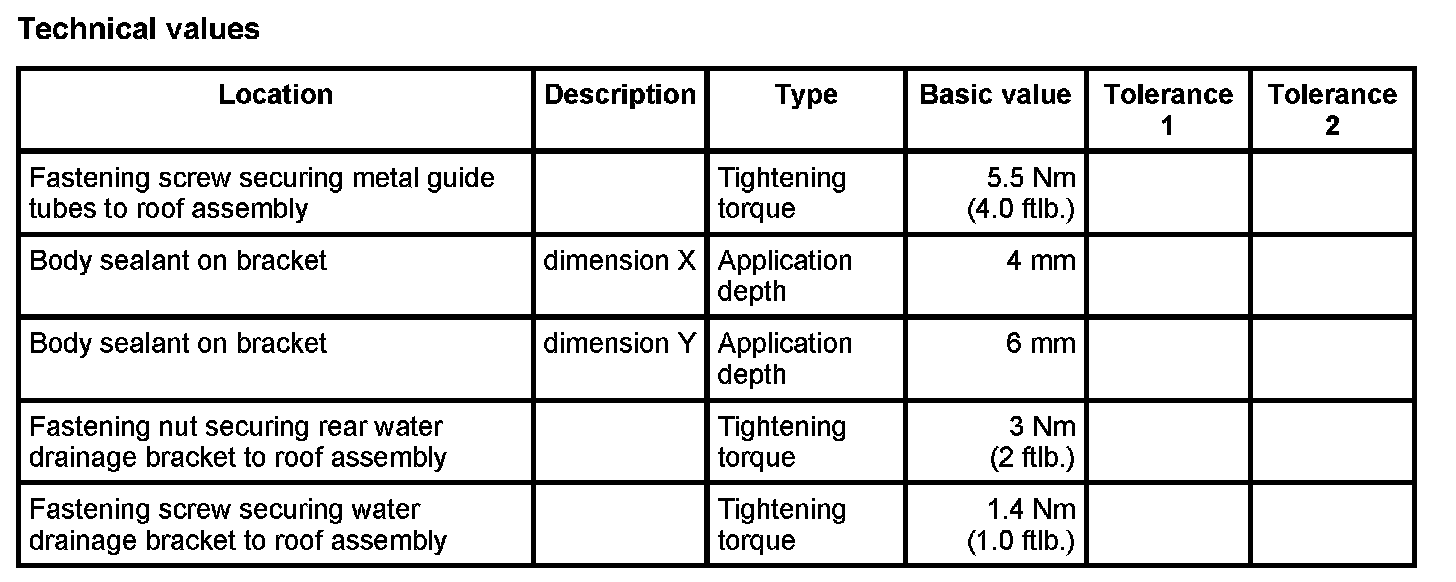 Technical values

| Location | Description | Type | Basic value | Tolerance 1 | Tolerance 2 |
|---|---|---|---|---|---|
| Fastening screw securing metal guide tubes to roof assembly | | Tightening torque | 5.5 Nm (4.0 ftlb.) | | |
| Body sealant on bracket | dimension X | Application depth | 4 mm | | |
| Body sealant on bracket | dimension Y | Application depth | 6 mm | | |
| Fastening nut securing rear water drainage bracket to roof assembly | | Tightening torque | 3 Nm (2 ftlb.) | | |
| Fastening screw securing water drainage bracket to roof assembly | | Tightening torque | 1.4 Nm (1.0 ftlb.) | | |